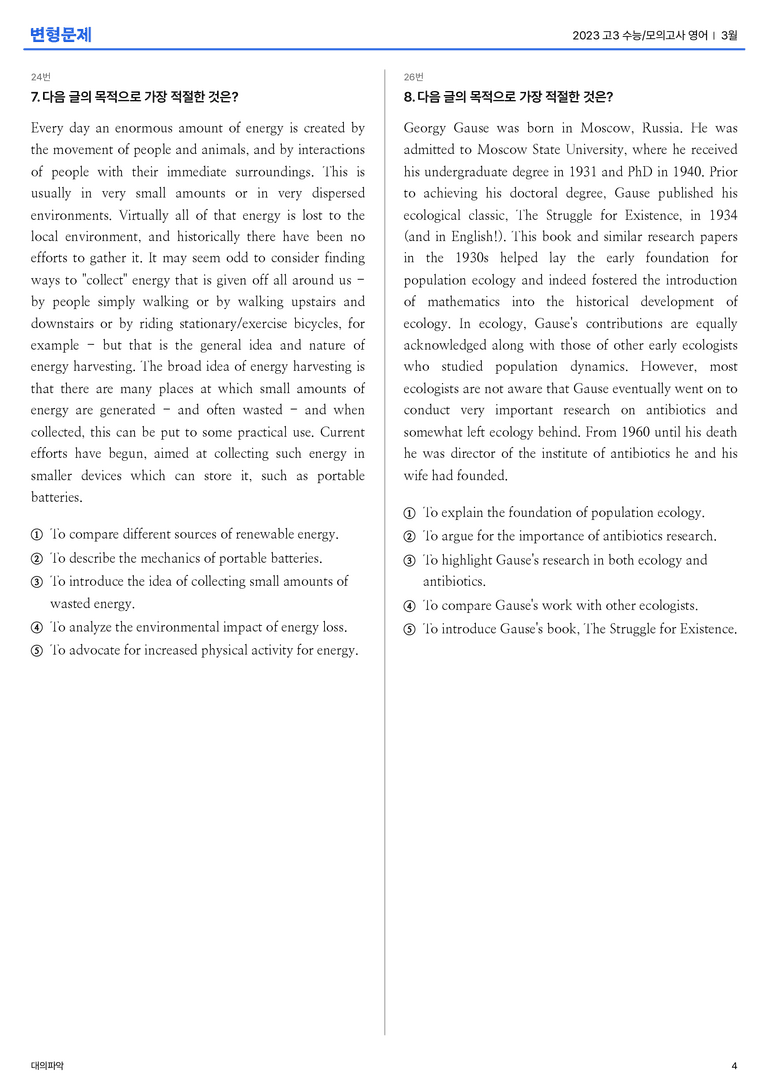 변형문제

2023 고3 수능/모의고사 영어 | 3월

24번

7. 다음 글의 목적으로 가장 적절한 것은?

Every day an enormous amount of energy is created by the movement of people and animals, and by interactions of people with their immediate surroundings. This is usually in very small amounts or in very dispersed environments. Virtually all of that energy is lost to the local environment, and historically there have been no efforts to gather it. It may seem odd to consider finding ways to "collect" energy that is given off all around us – by people simply walking or by walking upstairs and downstairs or by riding stationary/exercise bicycles, for example – but that is the general idea and nature of energy harvesting. The broad idea of energy harvesting is that there are many places at which small amounts of energy are generated – and often wasted – and when collected, this can be put to some practical use. Current efforts have begun, aimed at collecting such energy in smaller devices which can store it, such as portable batteries.

① To compare different sources of renewable energy.
② To describe the mechanics of portable batteries.
③ To introduce the idea of collecting small amounts of wasted energy.
④ To analyze the environmental impact of energy loss.
⑤ To advocate for increased physical activity for energy.

26번

8. 다음 글의 목적으로 가장 적절한 것은?

Georgy Gause was born in Moscow, Russia. He was admitted to Moscow State University, where he received his undergraduate degree in 1931 and PhD in 1940. Prior to achieving his doctoral degree, Gause published his ecological classic, The Struggle for Existence, in 1934 (and in English!). This book and similar research papers in the 1930s helped lay the early foundation for population ecology and indeed fostered the introduction of mathematics into the historical development of ecology. In ecology, Gause's contributions are equally acknowledged along with those of other early ecologists who studied population dynamics. However, most ecologists are not aware that Gause eventually went on to conduct very important research on antibiotics and somewhat left ecology behind. From 1960 until his death he was director of the institute of antibiotics he and his wife had founded.

① To explain the foundation of population ecology.
② To argue for the importance of antibiotics research.
③ To highlight Gause's research in both ecology and antibiotics.
④ To compare Gause's work with other ecologists.
⑤ To introduce Gause's book, The Struggle for Existence.

대의파악

4